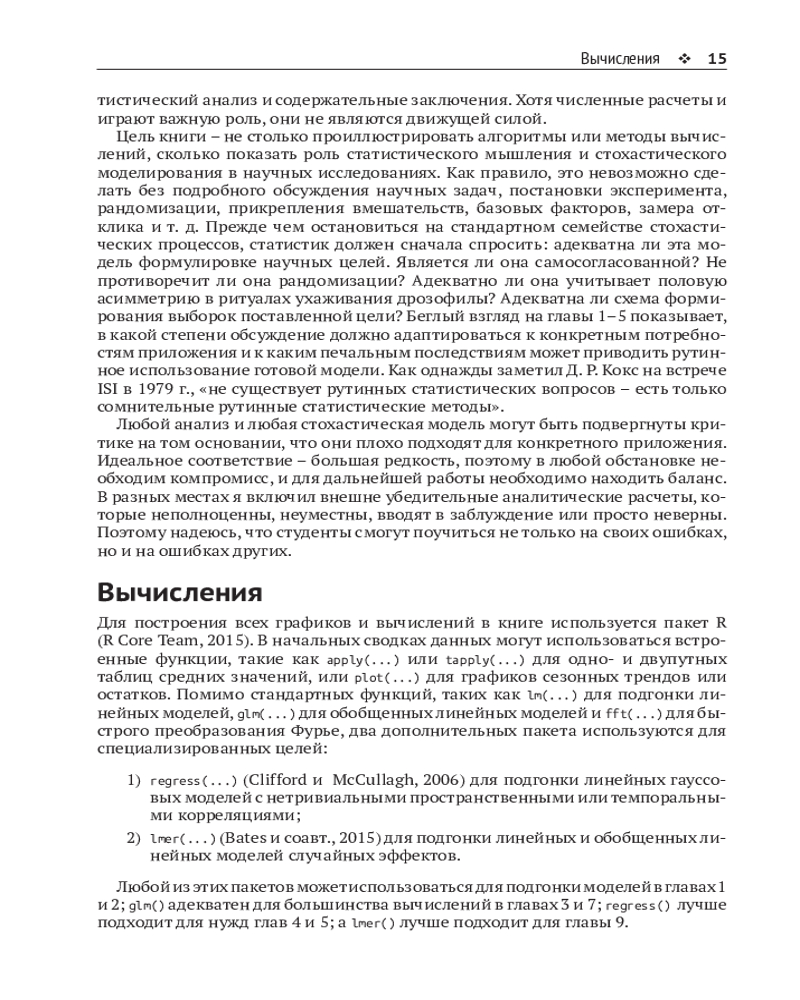 Вычисления ❖ 15

тистический анализ и содержательные заключения. Хотя численные расчеты и играют важную роль, они не являются движущей силой.

Цель книги – не столько проиллюстрировать алгоритмы или методы вычислений, сколько показать роль статистического мышления и стохастического моделирования в научных исследованиях. Как правило, это невозможно сделать без подробного обсуждения научных задач, постановки эксперимента, рандомизации, прикрепления вмешательств, базовых факторов, замера отклика и т. д. Прежде чем остановиться на стандартном семействе стохастических процессов, статистик должен сначала спросить: адекватна ли эта модель формулировке научных целей. Является ли она самосогласованной? Не противоречит ли она рандомизации? Адекватно ли она учитывает половую асимметрию в ритуалах ухаживания дрозофилы? Адекватна ли схема формирования выборок поставленной цели? Беглый взгляд на главы 1–5 показывает, в какой степени обсуждение должно адаптироваться к конкретным потребностям приложения и к каким печальным последствиям может приводить рутинное использование готовой модели. Как однажды заметил Д. Р. Кокс на встрече ISI в 1979 г., «не существует рутинных статистических вопросов – есть только сомнительные рутинные статистические методы».

Любой анализ и любая стохастическая модель могут быть подвергнуты критике на том основании, что они плохо подходят для конкретного приложения. Идеальное соответствие – большая редкость, поэтому в любой обстановке необходим компромисс, и для дальнейшей работы необходимо находить баланс. В разных местах я включил внешне убедительные аналитические расчеты, которые неполноценны, неуместны, вводят в заблуждение или просто неверны. Поэтому надеюсь, что студенты смогут поучиться не только на своих ошибках, но и на ошибках других.

Вычисления

Для построения всех графиков и вычислений в книге используется пакет R (R Core Team, 2015). В начальных сводках данных могут использоваться встроенные функции, такие как apply(...) или tapply(...) для одно- и двупутных таблиц средних значений, или plot(...) для графиков сезонных трендов или остатков. Помимо стандартных функций, таких как lm(...) для подгонки линейных моделей, glm(...) для обобщенных линейных моделей и fft(...) для быстрого преобразования Фурье, два дополнительных пакета используются для специализированных целей:

1) regress(...) (Clifford и McCullagh, 2006) для подгонки линейных гауссовых моделей с нетривиальными пространственными или темпоральными корреляциями;

2) lmer(...) (Bates и соавт., 2015) для подгонки линейных и обобщенных линейных моделей случайных эффектов.

Любой из этих пакетов может использоваться для подгонки моделей в главах 1 и 2; glm() адекватен для большинства вычислений в главах 3 и 7; regress() лучше подходит для нужд глав 4 и 5; а lmer() лучше подходит для главы 9.